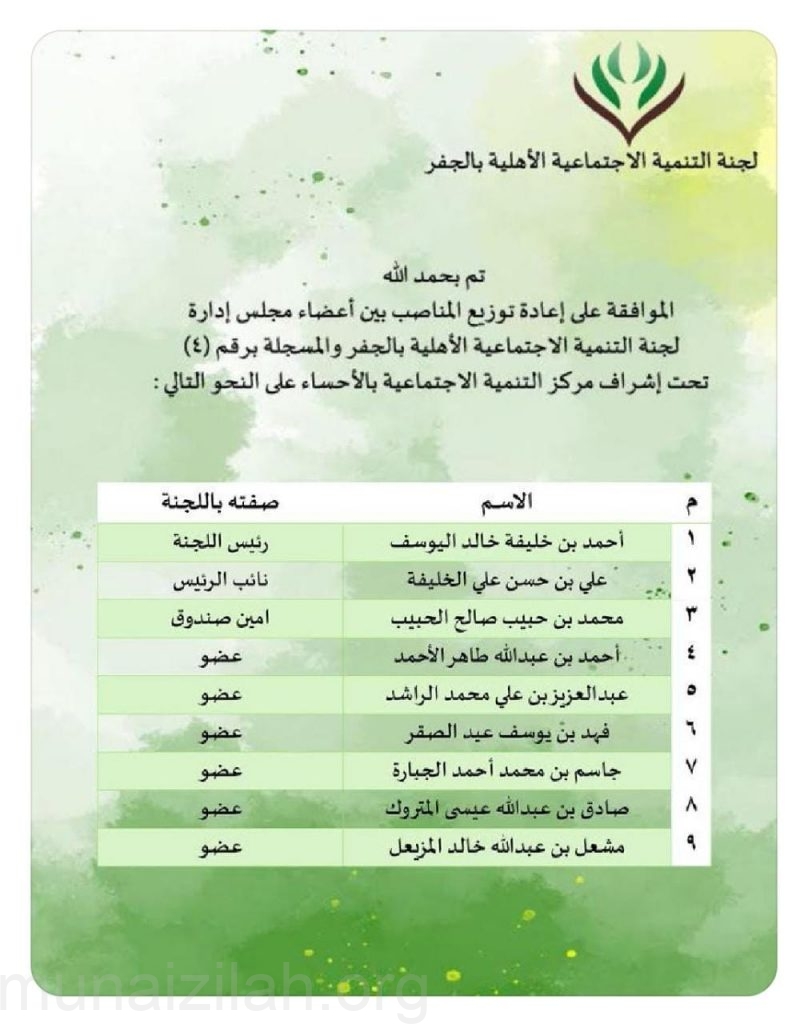 لجنة التنمية الاجتماعية الأهلية بالجفر

تم بحمد الله
الموافقة على إعادة توزيع المناصب بين أعضاء مجلس إدارة
لجنة التنمية الاجتماعية الأهلية بالجفر والمسجلة برقم (٤)
تحت إشراف مركز التنمية الاجتماعية بالأحساء على النحو التالي :

| م | الاسم | صفته باللجنة |
|---|---|---|
| ١ | أحمد بن خليفة خالد اليوسف | رئيس اللجنة |
| ٢ | علي بن حسن علي الخليفة | نائب الرئيس |
| ٣ | محمد بن حبيب صالح الحبيب | امين صندوق |
| ٤ | أحمد بن عبدالله طاهر الأحمد | عضو |
| ٥ | عبدالعزيز بن علي محمد الراشد | عضو |
| ٦ | فهد بن يوسف عيد الصقر | عضو |
| ٧ | جاسم بن محمد أحمد الجبارة | عضو |
| ٨ | صادق بن عبدالله عيسى المتروك | عضو |
| ٩ | مشعل بن عبدالله خالد المزيعل | عضو |

munaizilah.org